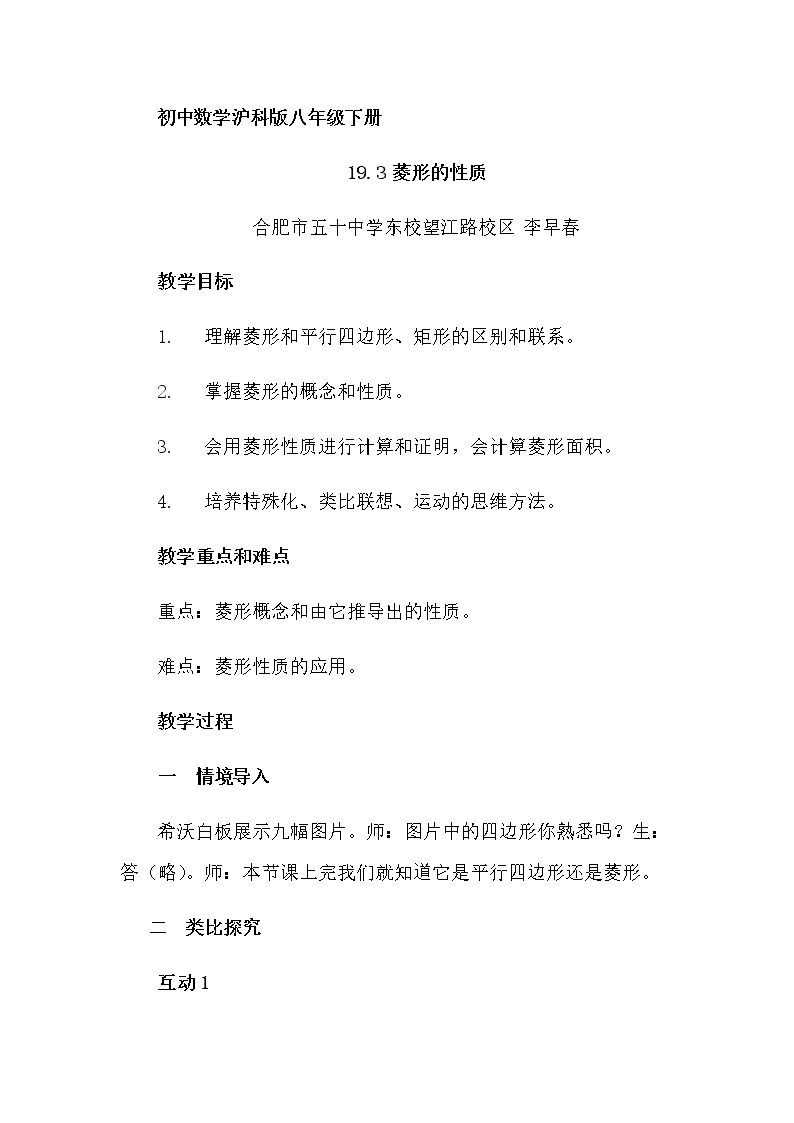 初中数学沪科版八年级下册

19.3菱形的性质

合肥市五十中学东校望江路校区 李早春

教学目标

1. 理解菱形和平行四边形、矩形的区别和联系。

2. 掌握菱形的概念和性质。

3. 会用菱形性质进行计算和证明，会计算菱形面积。

4. 培养特殊化、类比联想、运动的思维方法。

教学重点和难点

重点：菱形概念和由它推导出的性质。

难点：菱形性质的应用。

教学过程

一 情境导入

希沃白板展示九幅图片。师：图片中的四边形你熟悉吗？生：答（略）。师：本节课上完我们就知道它是平行四边形还是菱形。

二 类比探究

互动1